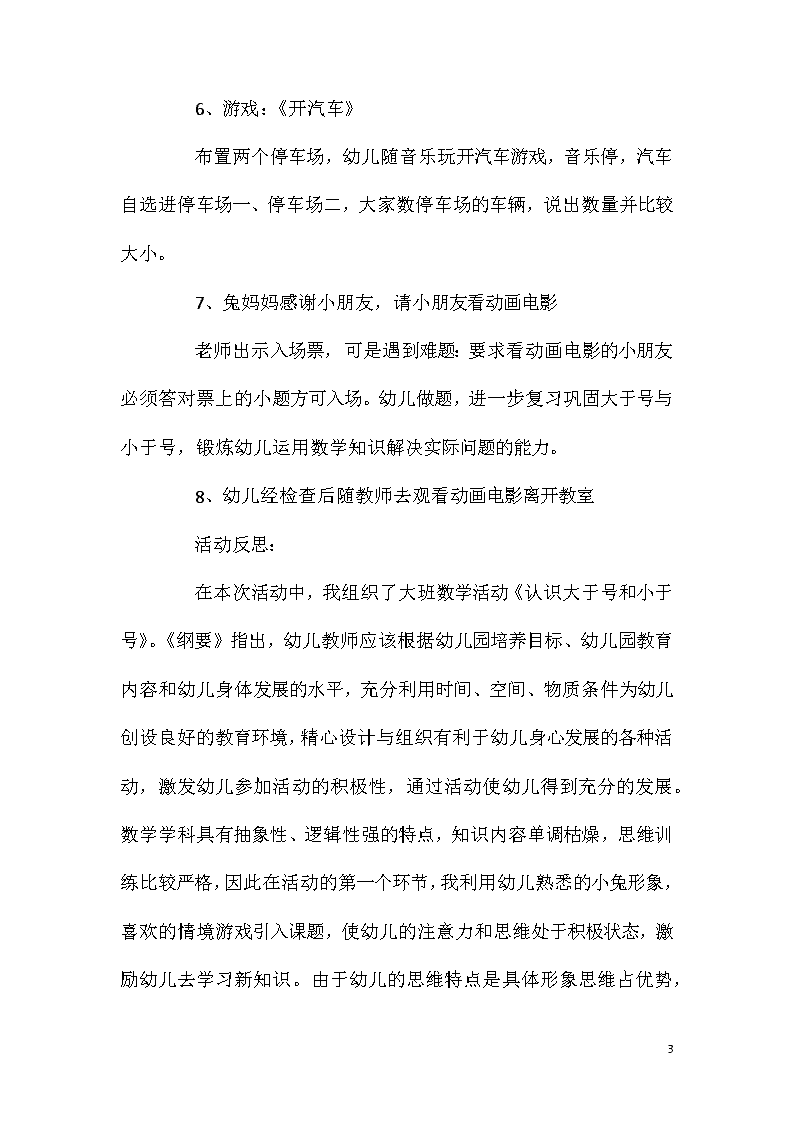 6、游戏：《开汽车》

布置两个停车场，幼儿随音乐玩开汽车游戏，音乐停，汽车自选进停车场一、停车场二，大家数停车场的车辆，说出数量并比较大小。

7、兔妈妈感谢小朋友，请小朋友看动画电影

老师出示入场票，可是遇到难题：要求看动画电影的小朋友必须答对票上的小题方可入场。幼儿做题，进一步复习巩固大于号与小于号，锻炼幼儿运用数学知识解决实际问题的能力。

8、幼儿经检查后随教师去观看动画电影离开教室

活动反思：

在本次活动中，我组织了大班数学活动《认识大于号和小于号》。《纲要》指出，幼儿教师应该根据幼儿园培养目标、幼儿园教育内容和幼儿身体发展的水平，充分利用时间、空间、物质条件为幼儿创设良好的教育环境，精心设计与组织有利于幼儿身心发展的各种活动，激发幼儿参加活动的积极性，通过活动使幼儿得到充分的发展。数学学科具有抽象性、逻辑性强的特点，知识内容单调枯燥，思维训练比较严格，因此在活动的第一个环节，我利用幼儿熟悉的小兔形象，喜欢的情境游戏引入课题，使幼儿的注意力和思维处于积极状态，激励幼儿去学习新知识。由于幼儿的思维特点是具体形象思维占优势，

3